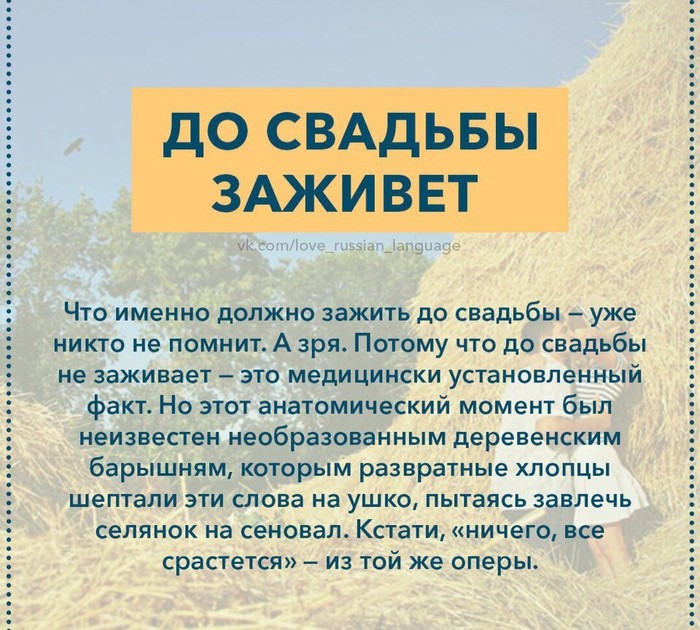 ДО СВАДЬБЫ ЗАЖИВЕТ

vk.com/love_russian_language

Что именно должно зажить до свадьбы – уже никто не помнит. А зря. Потому что до свадьбы не заживает – это медицински установленный факт. Но этот анатомический момент был неизвестен необразованным деревенским барышням, которым развратные хлопцы шептали эти слова на ушко, пытаясь завлечь селянок на сеновал. Кстати, «ничего, все срастется» – из той же оперы.